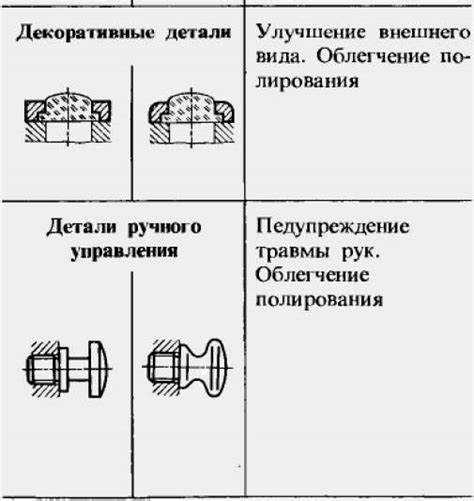 | Декоративные детали | Улучшение внешнего вида. Облегчение полирования |
|---|---|
| Детали ручного управления | Педупреждение травмы рук. Облегчение полирования |